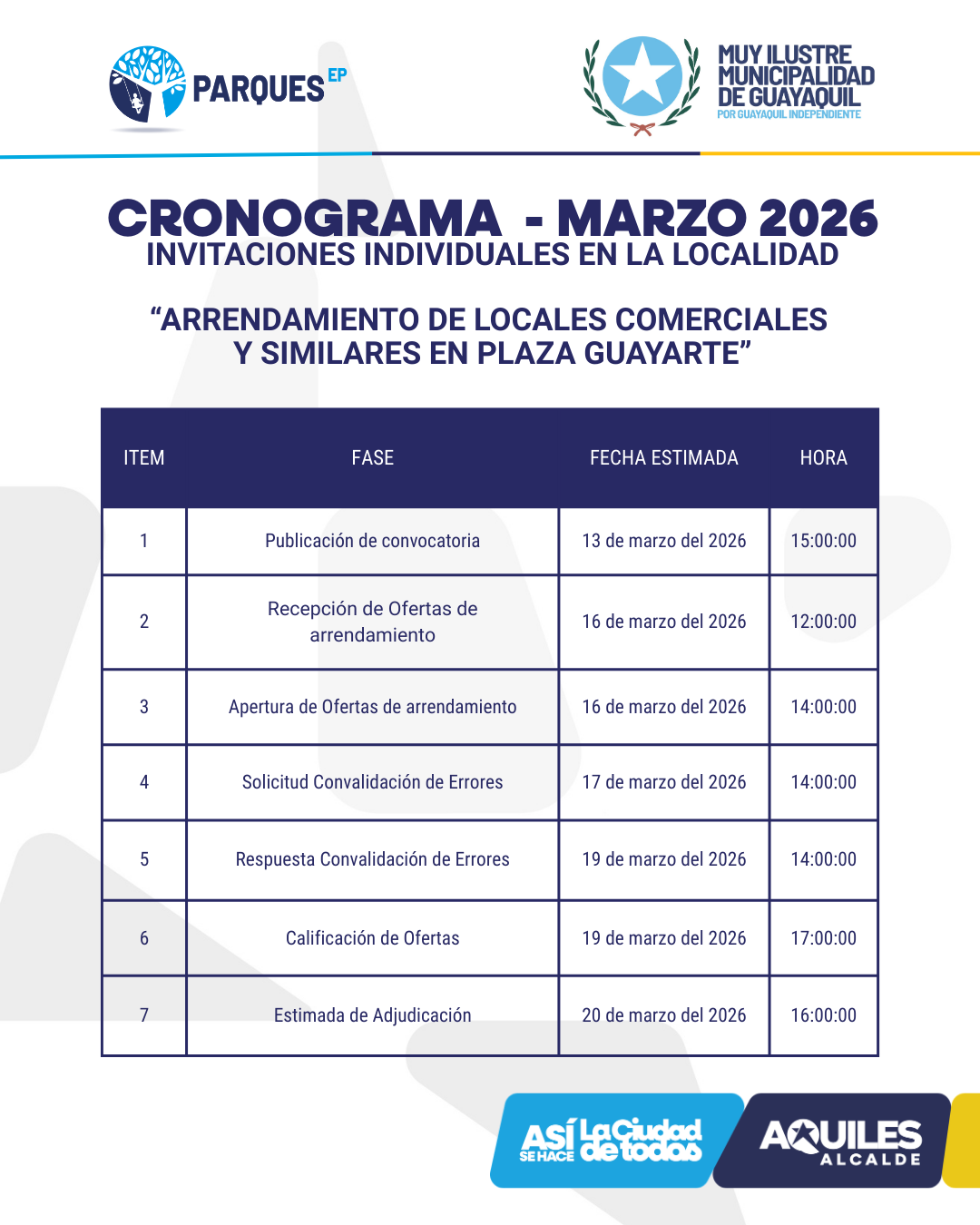 PARQUES EP

MUY ILUSTRE MUNICIPALIDAD DE GUAYAQUIL
POR GUAYAQUIL INDEPENDIENTE

CRONOGRAMA - MARZO 2026
INVITACIONES INDIVIDUALES EN LA LOCALIDAD

“ARRENDAMIENTO DE LOCALES COMERCIALES Y SIMILARES EN PLAZA GUAYARTE”

| ITEM | FASE | FECHA ESTIMADA | HORA |
|---|---|---|---|
| 1 | Publicación de convocatoria | 13 de marzo del 2026 | 15:00:00 |
| 2 | Recepción de Ofertas de arrendamiento | 16 de marzo del 2026 | 12:00:00 |
| 3 | Apertura de Ofertas de arrendamiento | 16 de marzo del 2026 | 14:00:00 |
| 4 | Solicitud Convalidación de Errores | 17 de marzo del 2026 | 14:00:00 |
| 5 | Respuesta Convalidación de Errores | 19 de marzo del 2026 | 14:00:00 |
| 6 | Calificación de Ofertas | 19 de marzo del 2026 | 17:00:00 |
| 7 | Estimada de Adjudicación | 20 de marzo del 2026 | 16:00:00 |

ASÍ SE HACE La Ciudad de todos

AQUILES ALCALDE